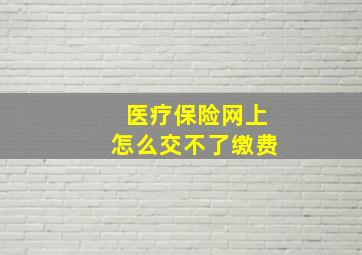 医疗保险网上
怎么交不了缴费